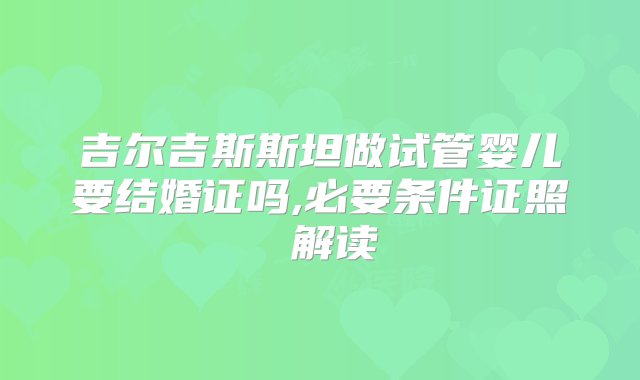 吉尔吉斯斯坦做试管婴儿要结婚证吗,必要条件证照解读